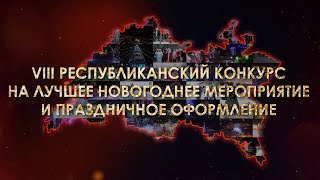 VIII РЕСПУБЛИКАНСКИЙ КОНКУРС
НА ЛУЧШЕЕ НОВОГОДНЕЕ МЕРОПРИЯТИЕ
И ПРАЗДНИЧНОЕ ОФОРМЛЕНИЕ